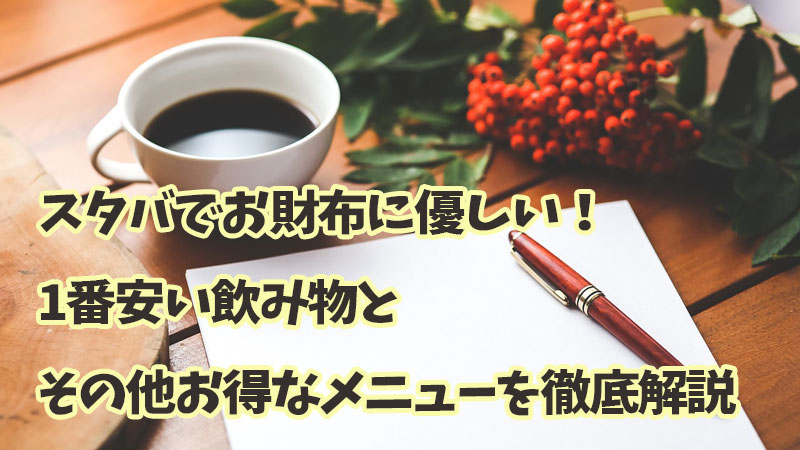 スタバでお財布に優しい！

1番安い飲み物と

その他お得なメニューを徹底解説